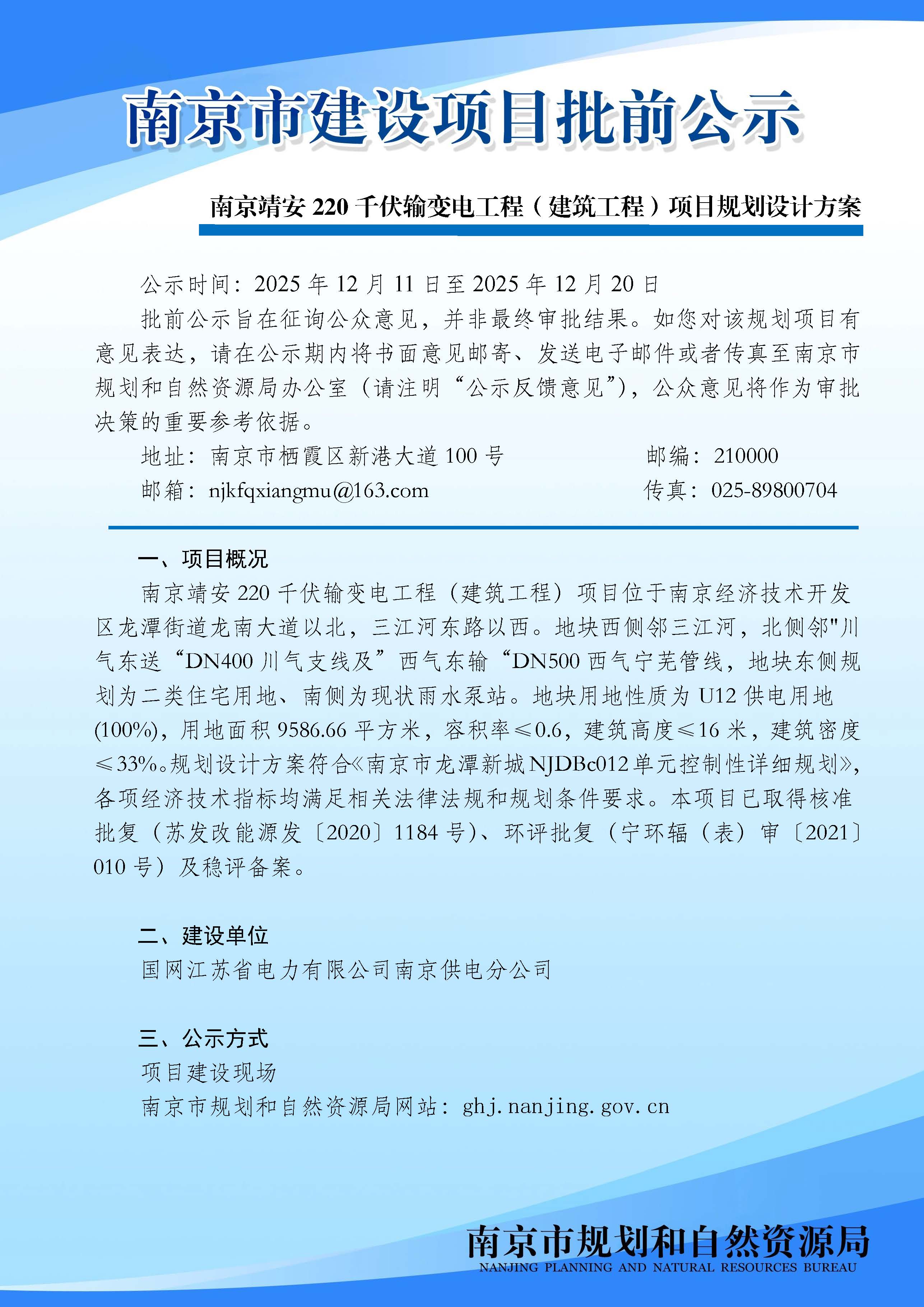 南京市建设项目批前公示

南京靖安 220 千伏输变电工程（建筑工程）项目规划设计方案

公示时间：2025 年 12 月 11 日至 2025 年 12 月 20 日

批前公示旨在征询公众意见，并非最终审批结果。如您对该规划项目有意见表达，请在公示期内将书面意见邮寄、发送电子邮件或者传真至南京市规划和自然资源局办公室（请注明“公示反馈意见”），公众意见将作为审批决策的重要参考依据。

地址：南京市栖霞区新港大道 100 号 邮编：210000

邮箱：njkfqxiangmu@163.com 传真：025-89800704

一、项目概况

南京靖安 220 千伏输变电工程（建筑工程）项目位于南京经济技术开发区龙潭街道龙南大道以北，三江河东路以西。地块西侧邻三江河，北侧邻"川气东送“DN400 川气支线及”西气东输“DN500 西气宁芜管线，地块东侧规划为二类住宅用地、南侧为现状雨水泵站。地块用地性质为 U12 供电用地(100%)，用地面积 9586.66 平方米，容积率≤0.6，建筑高度≤16 米，建筑密度≤33%。规划设计方案符合《南京市龙潭新城 NJDBc012 单元控制性详细规划》，各项经济技术指标均满足相关法律法规和规划条件要求。本项目已取得核准批复（苏发改能源发〔2020〕1184 号）、环评批复（宁环辐（表）审〔2021〕010 号）及稳评备案。

二、建设单位

国网江苏省电力有限公司南京供电分公司

三、公示方式

项目建设现场

南京市规划和自然资源局网站：ghj.nanjing.gov.cn

南京市规划和自然资源局
NANJING PLANNING AND NATURAL RESOURCES BUREAU